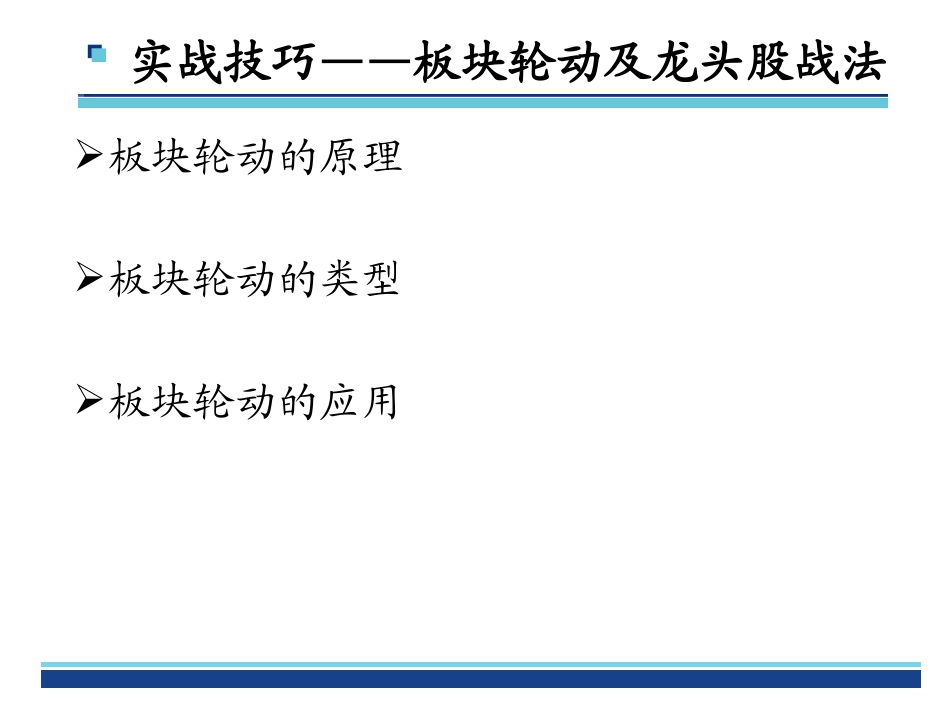 实战技巧——板块轮动及龙头股战法

➢板块轮动的原理

➢板块轮动的类型

➢板块轮动的应用